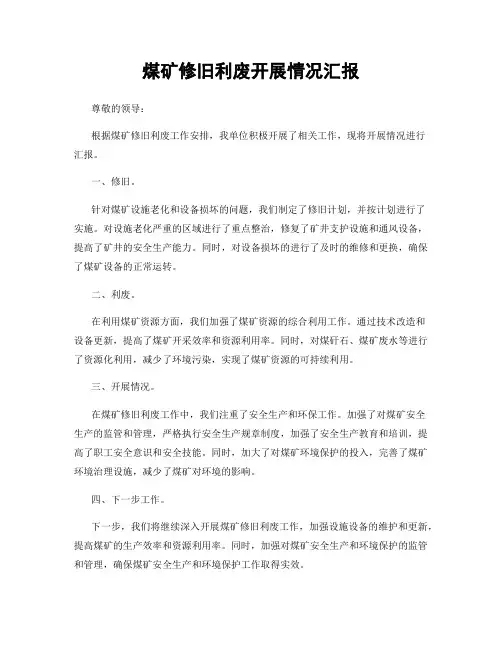 煤矿修旧利废开展情况汇报

尊敬的领导：

根据煤矿修旧利废工作安排，我单位积极开展了相关工作，现将开展情况进行汇报。

一、修旧。

针对煤矿设施老化和设备损坏的问题，我们制定了修旧计划，并按计划进行了实施。对设施老化严重的区域进行了重点整治，修复了矿井支护设施和通风设备，提高了矿井的安全生产能力。同时，对设备损坏的进行了及时的维修和更换，确保了煤矿设备的正常运转。

二、利废。

在利用煤矿资源方面，我们加强了煤矿资源的综合利用工作。通过技术改造和设备更新，提高了煤矿开采效率和资源利用率。同时，对煤矸石、煤矿废水等进行了资源化利用，减少了环境污染，实现了煤矿资源的可持续利用。

三、开展情况。

在煤矿修旧利废工作中，我们注重了安全生产和环保工作。加强了对煤矿安全生产的监管和管理，严格执行安全生产规章制度，加强了安全生产教育和培训，提高了职工安全意识和安全技能。同时，加大了对煤矿环境保护的投入，完善了煤矿环境治理设施，减少了煤矿对环境的影响。

四、下一步工作。

下一步，我们将继续深入开展煤矿修旧利废工作，加强设施设备的维护和更新，提高煤矿的生产效率和资源利用率。同时，加强对煤矿安全生产和环境保护的监管和管理，确保煤矿安全生产和环境保护工作取得实效。